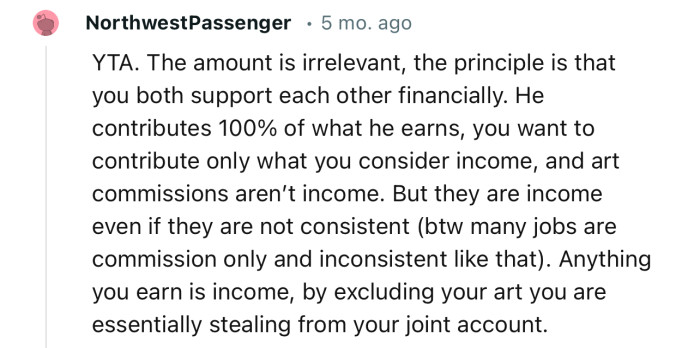 NorthwestPassenger · 5 mo. ago

YTA. The amount is irrelevant, the principle is that you both support each other financially. He contributes 100% of what he earns, you want to contribute only what you consider income, and art commissions aren't income. But they are income even if they are not consistent (btw many jobs are commission only and inconsistent like that). Anything you earn is income, by excluding your art you are essentially stealing from your joint account.